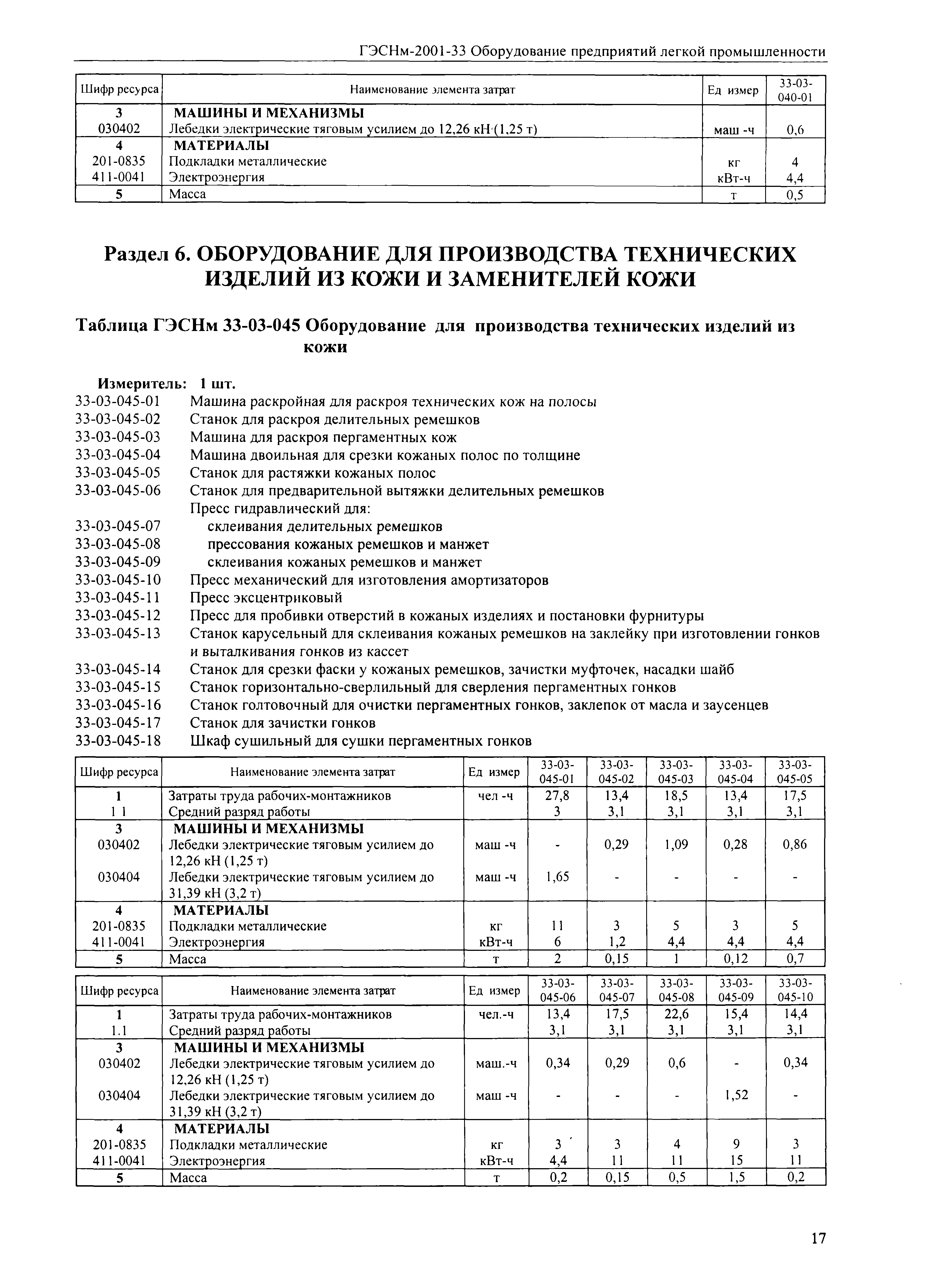 ГЭСНм-2001-33 Оборудование предприятий легкой промышленности

| Шифр ресурса | Наименование элемента затрат | Ед измер | 33-03-040-01 |
|---|---|---|---|
| 3 | МАШИНЫ И МЕХАНИЗМЫ | | |
| 030402 | Лебедки электрические тяговым усилием до 12,26 кН (1,25 т) | маш -ч | 0,6 |
| 4 | МАТЕРИАЛЫ | | |
| 201-0835 | Подкладки металлические | кг | 4 |
| 411-0041 | Электроэнергия | кВт-ч | 4,4 |
| 5 | Масса | т | 0,5 |

Раздел 6. ОБОРУДОВАНИЕ ДЛЯ ПРОИЗВОДСТВА ТЕХНИЧЕСКИХ ИЗДЕЛИЙ ИЗ КОЖИ И ЗАМЕНИТЕЛЕЙ КОЖИ

Таблица ГЭСНм 33-03-045 Оборудование для производства технических изделий из кожи

Измеритель: 1 шт.
33-03-045-01 Машина раскройная для раскроя технических кож на полосы
33-03-045-02 Станок для раскроя делительных ремешков
33-03-045-03 Машина для раскроя пергаментных кож
33-03-045-04 Машина двоильная для срезки кожаных полос по толщине
33-03-045-05 Станок для растяжки кожаных полос
33-03-045-06 Станок для предварительной вытяжки делительных ремешков
Пресс гидравлический для:
33-03-045-07 склеивания делительных ремешков
33-03-045-08 прессования кожаных ремешков и манжет
33-03-045-09 склеивания кожаных ремешков и манжет
33-03-045-10 Пресс механический для изготовления амортизаторов
33-03-045-11 Пресс эксцентриковый
33-03-045-12 Пресс для пробивки отверстий в кожаных изделиях и постановки фурнитуры
33-03-045-13 Станок карусельный для склеивания кожаных ремешков на заклейку при изготовлении гонков и выталкивания гонков из кассет
33-03-045-14 Станок для срезки фаски у кожаных ремешков, зачистки муфточек, насадки шайб
33-03-045-15 Станок горизонтально-сверлильный для сверления пергаментных гонков
33-03-045-16 Станок голтовочный для очистки пергаментных гонков, заклепок от масла и заусенцев
33-03-045-17 Станок для зачистки гонков
33-03-045-18 Шкаф сушильный для сушки пергаментных гонков

| Шифр ресурса | Наименование элемента затрат | Ед измер | 33-03-045-01 | 33-03-045-02 | 33-03-045-03 | 33-03-045-04 | 33-03-045-05 |
|---|---|---|---|---|---|---|---|
| 1 | Затраты труда рабочих-монтажников | чел -ч | 27,8 | 13,4 | 18,5 | 13,4 | 17,5 |
| 1 1 | Средний разряд работы | | 3 | 3,1 | 3,1 | 3,1 | 3,1 |
| 3 | МАШИНЫ И МЕХАНИЗМЫ | | | | | | |
| 030402 | Лебедки электрические тяговым усилием до 12,26 кН (1,25 т) | маш -ч | - | 0,29 | 1,09 | 0,28 | 0,86 |
| 030404 | Лебедки электрические тяговым усилием до 31,39 кН (3,2 т) | маш -ч | 1,65 | - | - | - | - |
| 4 | МАТЕРИАЛЫ | | | | | | |
| 201-0835 | Подкладки металлические | кг | 11 | 3 | 5 | 3 | 5 |
| 411-0041 | Электроэнергия | кВт-ч | 6 | 1,2 | 4,4 | 4,4 | 4,4 |
| 5 | Масса | т | 2 | 0,15 | 1 | 0,12 | 0,7 |

| Шифр ресурса | Наименование элемента затрат | Ед измер | 33-03-045-06 | 33-03-045-07 | 33-03-045-08 | 33-03-045-09 | 33-03-045-10 |
|---|---|---|---|---|---|---|---|
| 1 | Затраты труда рабочих-монтажников | чел.-ч | 13,4 | 17,5 | 22,6 | 15,4 | 14,4 |
| 1.1 | Средний разряд работы | | 3,1 | 3,1 | 3,1 | 3,1 | 3,1 |
| 3 | МАШИНЫ И МЕХАНИЗМЫ | | | | | | |
| 030402 | Лебедки электрические тяговым усилием до 12,26 кН (1,25 т) | маш.-ч | 0,34 | 0,29 | 0,6 | - | 0,34 |
| 030404 | Лебедки электрические тяговым усилием до 31,39 кН (3,2 т) | маш -ч | - | - | - | 1,52 | - |
| 4 | МАТЕРИАЛЫ | | | | | | |
| 201-0835 | Подкладки металлические | кг | 3 | 3 | 4 | 9 | 3 |
| 411-0041 | Электроэнергия | кВт-ч | 4,4 | 11 | 11 | 15 | 11 |
| 5 | Масса | т | 0,2 | 0,15 | 0,5 | 1,5 | 0,2 |

17